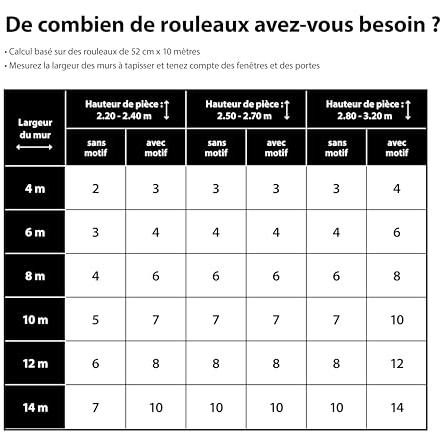 De combien de rouleaux avez-vous besoin ?

• Calcul basé sur des rouleaux de 52 cm x 10 mètres
• Mesurez la largeur des murs à tapisser et tenez compte des fenêtres et des portes

| Largeur du mur | Hauteur de pièce : 2.20 - 2.40 m sans motif | Hauteur de pièce : 2.20 - 2.40 m avec motif | Hauteur de pièce : 2.50 - 2.70 m sans motif | Hauteur de pièce : 2.50 - 2.70 m avec motif | Hauteur de pièce : 2.80 - 3.20 m sans motif | Hauteur de pièce : 2.80 - 3.20 m avec motif |
|---|---|---|---|---|---|---|
| 4 m | 2 | 3 | 3 | 3 | 3 | 4 |
| 6 m | 3 | 4 | 4 | 4 | 4 | 6 |
| 8 m | 4 | 6 | 6 | 6 | 6 | 8 |
| 10 m | 5 | 7 | 7 | 7 | 7 | 10 |
| 12 m | 6 | 8 | 8 | 8 | 8 | 12 |
| 14 m | 7 | 10 | 10 | 10 | 10 | 14 |